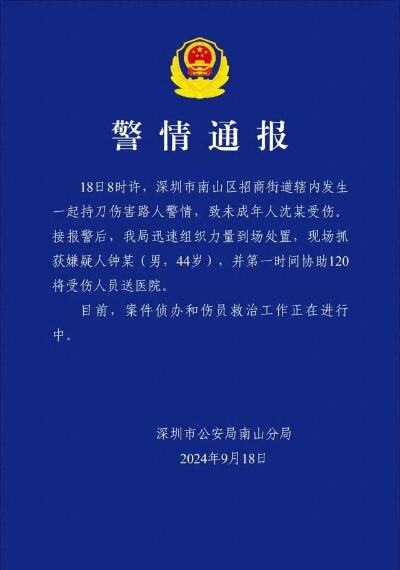 警情通报

18日8时许，深圳市南山区招商街道辖内发生一起持刀伤害路人警情，致未成年人沈某受伤。接报警后，我局迅速组织力量到场处置，现场抓获嫌疑人钟某（男，44岁），并第一时间协助120将受伤人员送医院。

目前，案件侦办和伤员救治工作正在进行中。

深圳市公安局南山分局
2024年9月18日